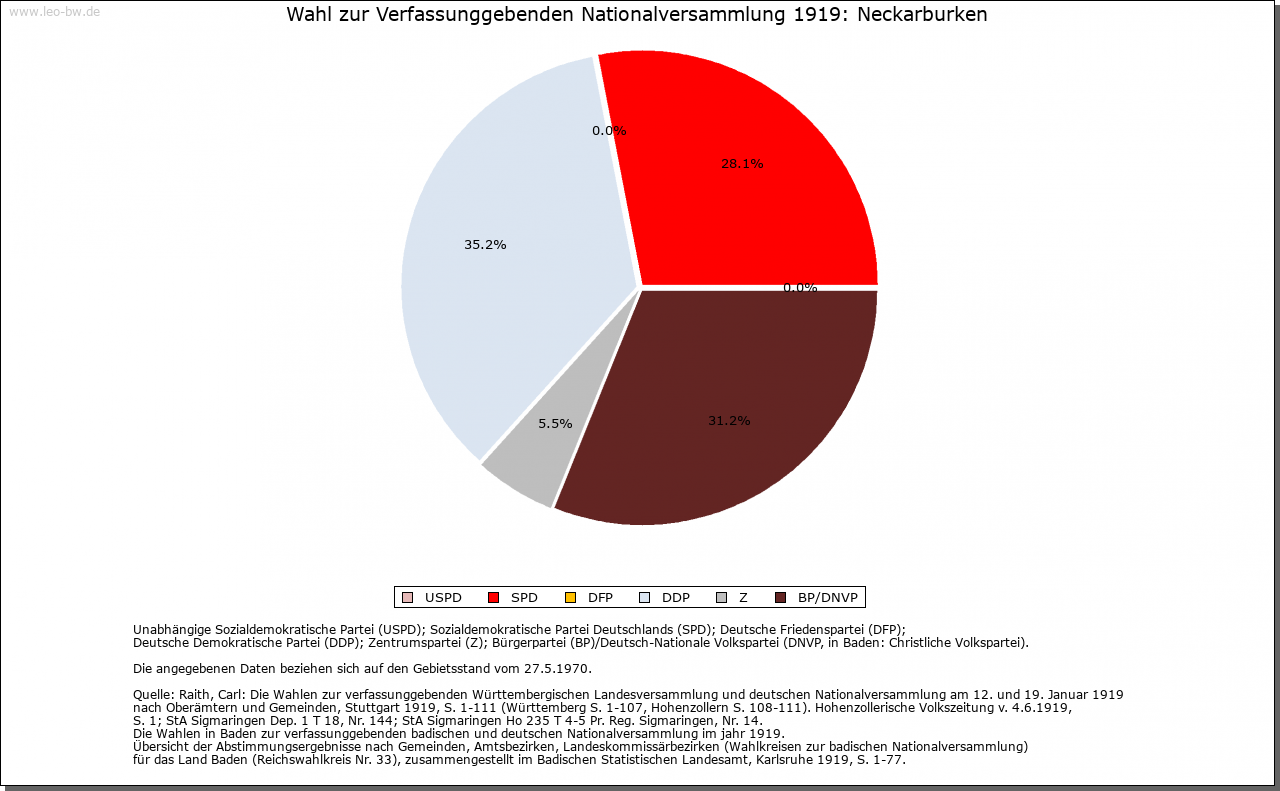 www.leo-bw.de

Wahl zur Verfassunggebenden Nationalversammlung 1919: Neckarburken

0.0%
28.1%
35.2%
0.0%
5.5%
31.2%

USPD SPD DFP DDP Z BP/DNVP

Unabhängige Sozialdemokratische Partei (USPD); Sozialdemokratische Partei Deutschlands (SPD); Deutsche Friedenspartei (DFP); Deutsche Demokratische Partei (DDP); Zentrumspartei (Z); Bürgerpartei (BP)/Deutsch-Nationale Volkspartei (DNVP, in Baden: Christliche Volkspartei).

Die angegebenen Daten beziehen sich auf den Gebietsstand vom 27.5.1970.

Quelle: Raith, Carl: Die Wahlen zur verfassunggebenden Württembergischen Landesversammlung und deutschen Nationalversammlung am 12. und 19. Januar 1919 nach Oberämtern und Gemeinden, Stuttgart 1919, S. 1-111 (Württemberg S. 1-107, Hohenzollern S. 108-111). Hohenzollerische Volkszeitung v. 4.6.1919, S. 1; StA Sigmaringen Dep. 1 T 18, Nr. 144; StA Sigmaringen Ho 235 T 4-5 Pr. Reg. Sigmaringen, Nr. 14.
Die Wahlen in Baden zur verfassunggebenden badischen und deutschen Nationalversammlung im jahr 1919.
Übersicht der Abstimmungsergebnisse nach Gemeinden, Amtsbezirken, Landeskommissärbezirken (Wahlkreisen zur badischen Nationalversammlung) für das Land Baden (Reichswahlkreis Nr. 33), zusammengestellt im Badischen Statistischen Landesamt, Karlsruhe 1919, S. 1-77.